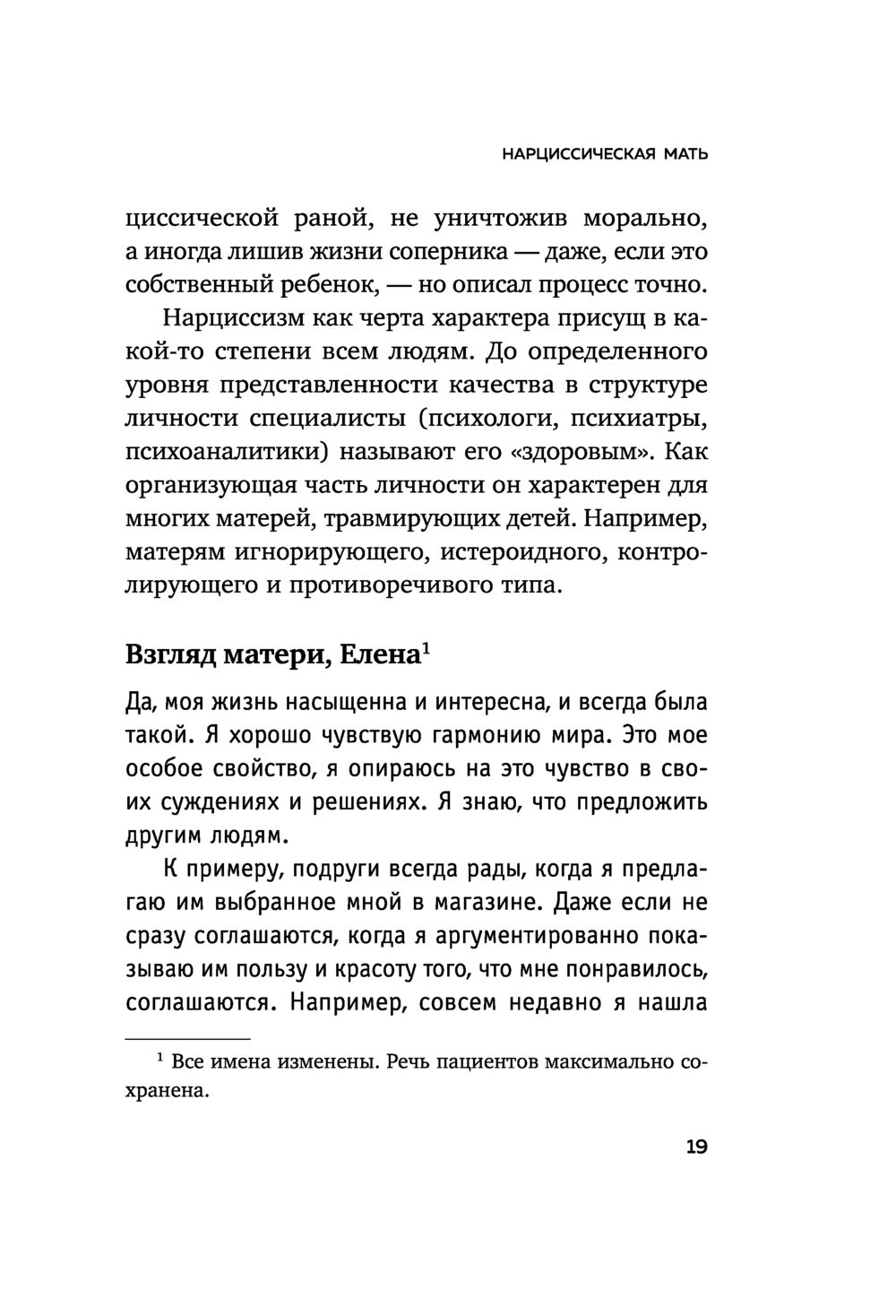 НАРЦИССИЧЕСКАЯ МАТЬ

циссической раной, не уничтожив морально, а иногда лишив жизни соперника — даже, если это собственный ребенок, — но описал процесс точно.

Нарциссизм как черта характера присущ в какой-то степени всем людям. До определенного уровня представленности качества в структуре личности специалисты (психологи, психиатры, психоаналитики) называют его «здоровым». Как организующая часть личности он характерен для многих матерей, травмирующих детей. Например, матерям игнорирующего, истероидного, контролирующего и противоречивого типа.

Взгляд матери, Елена$^1$

Да, моя жизнь насыщенна и интересна, и всегда была такой. Я хорошо чувствую гармонию мира. Это мое особое свойство, я опираюсь на это чувство в своих суждениях и решениях. Я знаю, что предложить другим людям.

К примеру, подруги всегда рады, когда я предлагаю им выбранное мной в магазине. Даже если не сразу соглашаются, когда я аргументированно показываю им пользу и красоту того, что мне понравилось, соглашаются. Например, совсем недавно я нашла

$^1$ Все имена изменены. Речь пациентов максимально сохранена.

19